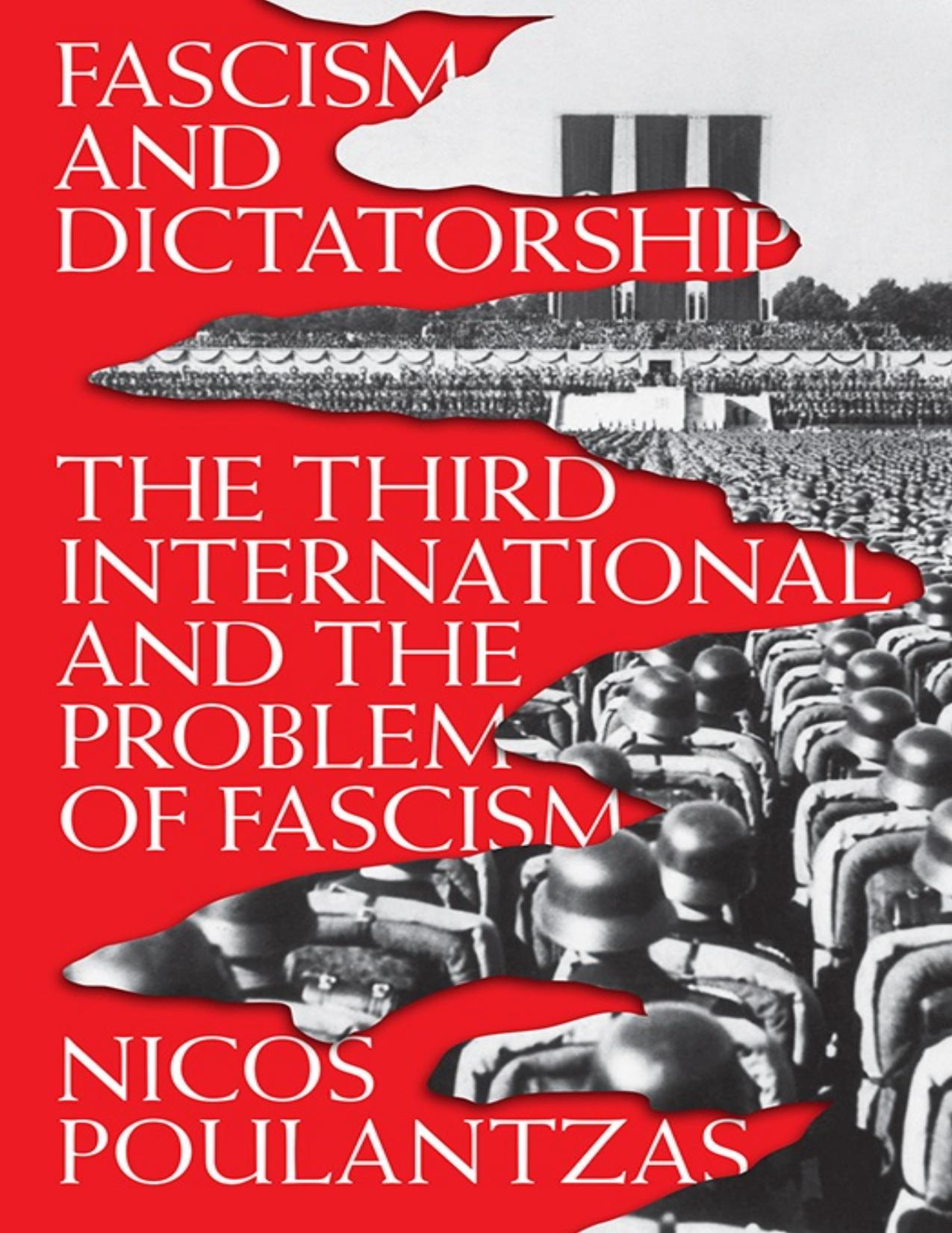 FASCISM AND DICTATORSHIP

THE THIRD INTERNATIONAL AND THE PROBLEM OF FASCISM

NICOS POULANTZAS